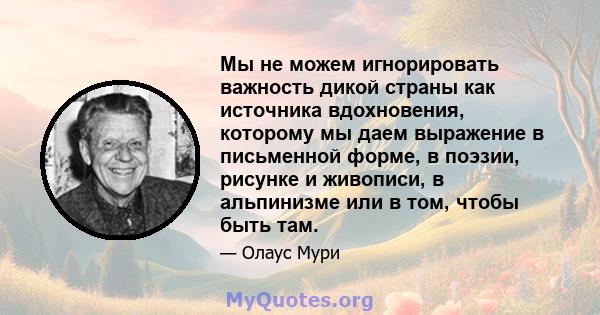 Мы не можем игнорировать важность дикой страны как источника вдохновения, которому мы даем выражение в письменной форме, в поэзии, рисунке и живописи, в альпинизме или в том, чтобы быть там.

— Олаус Мури

MyQuotes.org